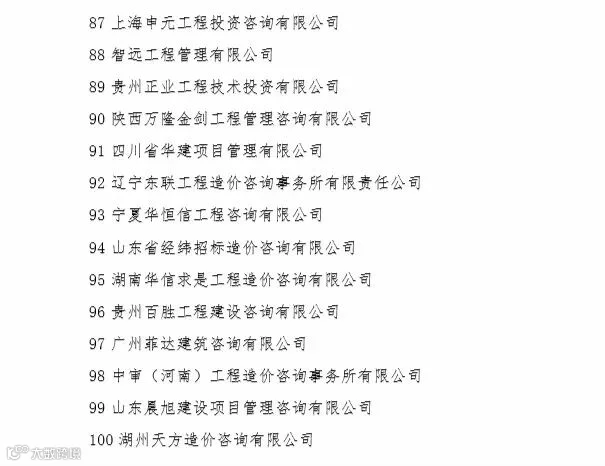 87 上海申元工程投资咨询有限公司

88 智远工程管理有限公司

89 贵州正业工程技术投资有限公司

90 陕西万隆金剑工程管理咨询有限公司

91 四川省华建项目管理有限公司

92 辽宁东联工程造价咨询事务所有限责任公司

93 宁夏华恒信工程咨询有限公司

94 山东省经纬招标造价咨询有限公司

95 湖南华信求是工程造价咨询有限公司

96 贵州百胜工程建设咨询有限公司

97 广州菲达建筑咨询有限公司

98 中审（河南）工程造价咨询事务所有限公司

99 山东晨旭建设项目管理咨询有限公司

100 湖州天方造价咨询有限公司

大数跨境